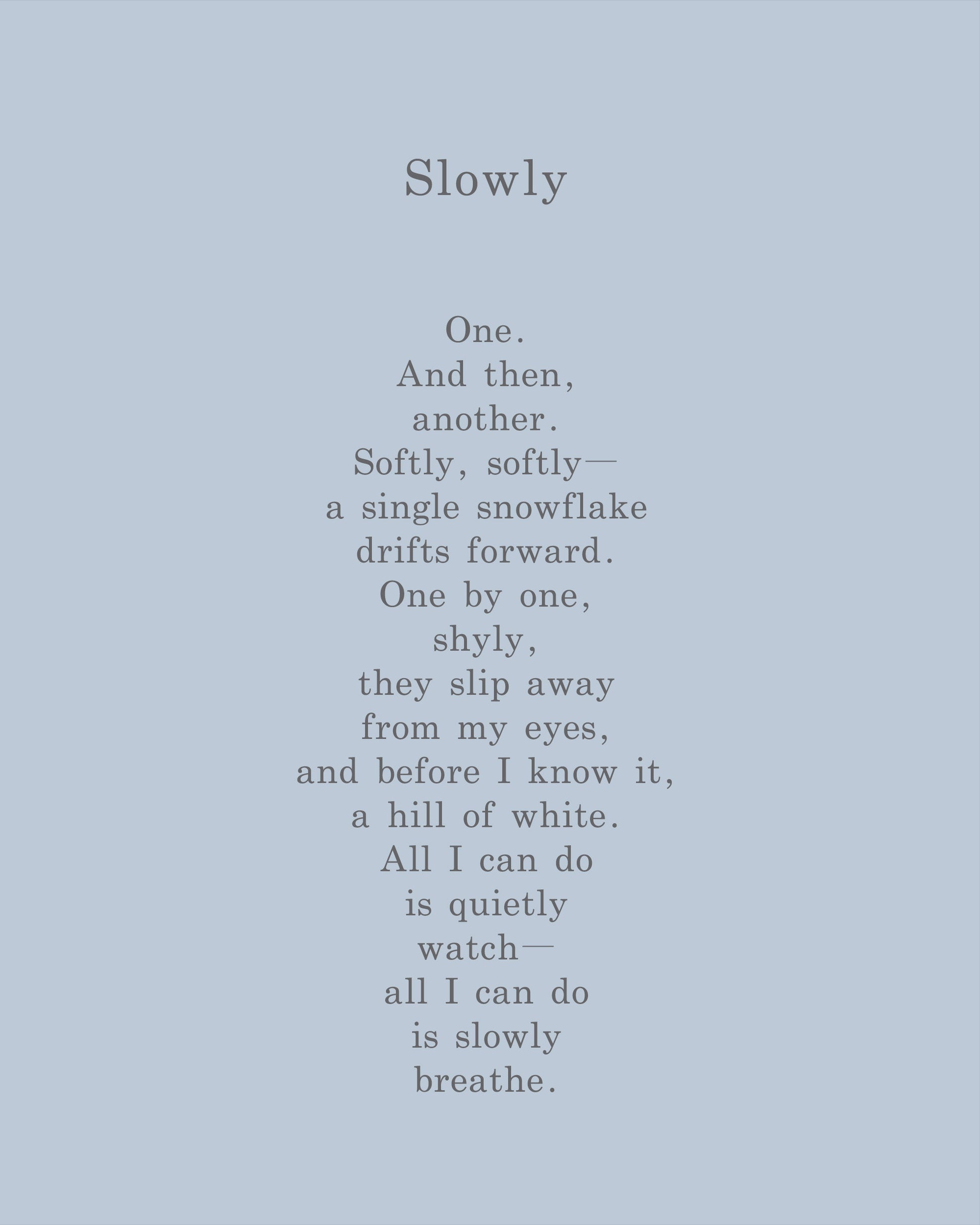 Slowly

One.
And then,
another.
Softly, softly—
a single snowflake
drifts forward.
One by one,
shyly,
they slip away
from my eyes,
and before I know it,
a hill of white.
All I can do
is quietly
watch—
all I can do
is slowly
breathe.